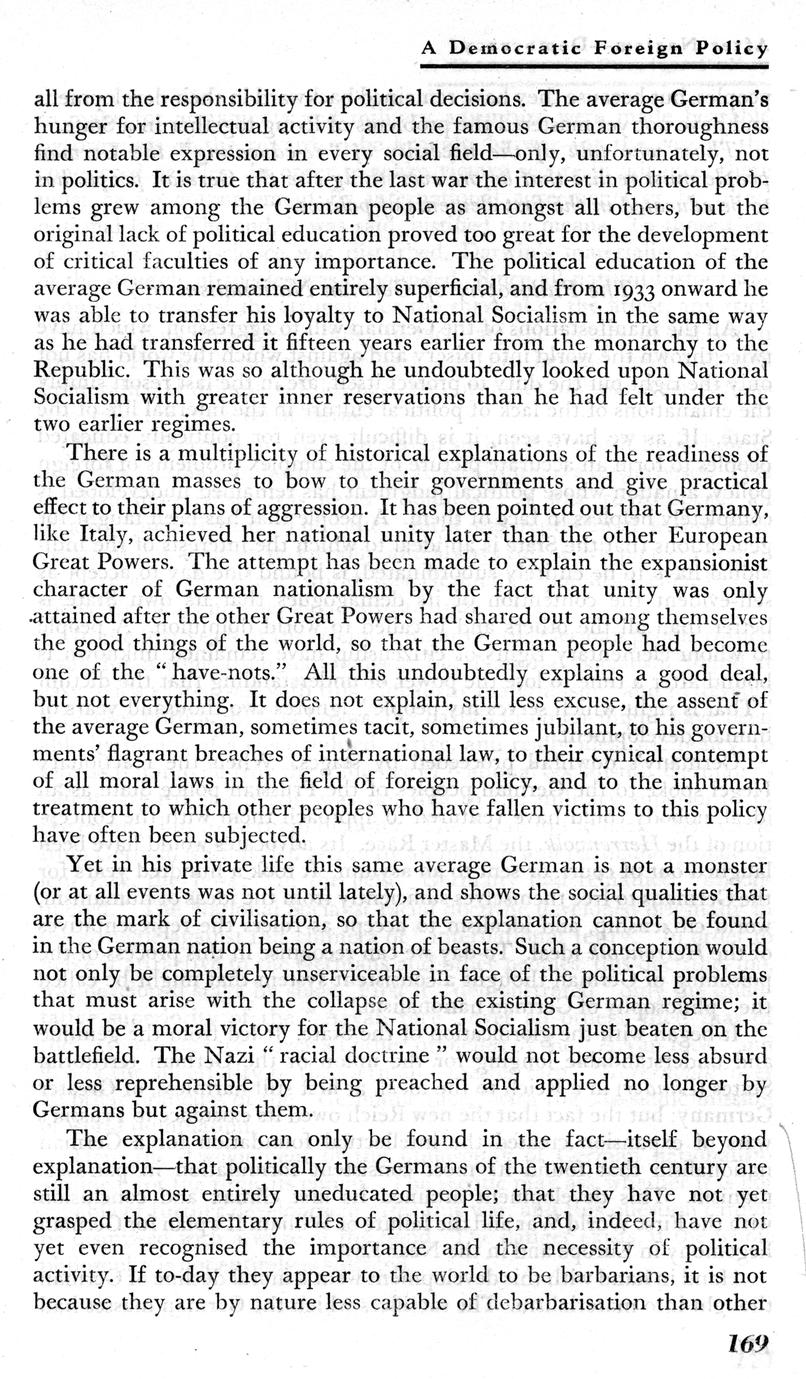 A Democratic Foreign Policy

all from the responsibility for political decisions. The average German's hunger for intellectual activity and the famous German thoroughness find notable expression in every social field—only, unfortunately, not in politics. It is true that after the last war the interest in political problems grew among the German people as amongst all others, but the original lack of political education proved too great for the development of critical faculties of any importance. The political education of the average German remained entirely superficial, and from 1933 onward he was able to transfer his loyalty to National Socialism in the same way as he had transferred it fifteen years earlier from the monarchy to the Republic. This was so although he undoubtedly looked upon National Socialism with greater inner reservations than he had felt under the two earlier regimes.

There is a multiplicity of historical explanations of the readiness of the German masses to bow to their governments and give practical effect to their plans of aggression. It has been pointed out that Germany, like Italy, achieved her national unity later than the other European Great Powers. The attempt has been made to explain the expansionist character of German nationalism by the fact that unity was only attained after the other Great Powers had shared out among themselves the good things of the world, so that the German people had become one of the "have-nots." All this undoubtedly explains a good deal, but not everything. It does not explain, still less excuse, the assent of the average German, sometimes tacit, sometimes jubilant, to his governments' flagrant breaches of international law, to their cynical contempt of all moral laws in the field of foreign policy, and to the inhuman treatment to which other peoples who have fallen victims to this policy have often been subjected.

Yet in his private life this same average German is not a monster (or at all events was not until lately), and shows the social qualities that are the mark of civilisation, so that the explanation cannot be found in the German nation being a nation of beasts. Such a conception would not only be completely unserviceable in face of the political problems that must arise with the collapse of the existing German regime; it would be a moral victory for the National Socialism just beaten on the battlefield. The Nazi "racial doctrine" would not become less absurd or less reprehensible by being preached and applied no longer by Germans but against them.

The explanation can only be found in the fact—itself beyond explanation—that politically the Germans of the twentieth century are still an almost entirely uneducated people; that they have not yet grasped the elementary rules of political life, and, indeed, have not yet even recognised the importance and the necessity of political activity. If to-day they appear to the world to be barbarians, it is not because they are by nature less capable of debarbarisation than other

169